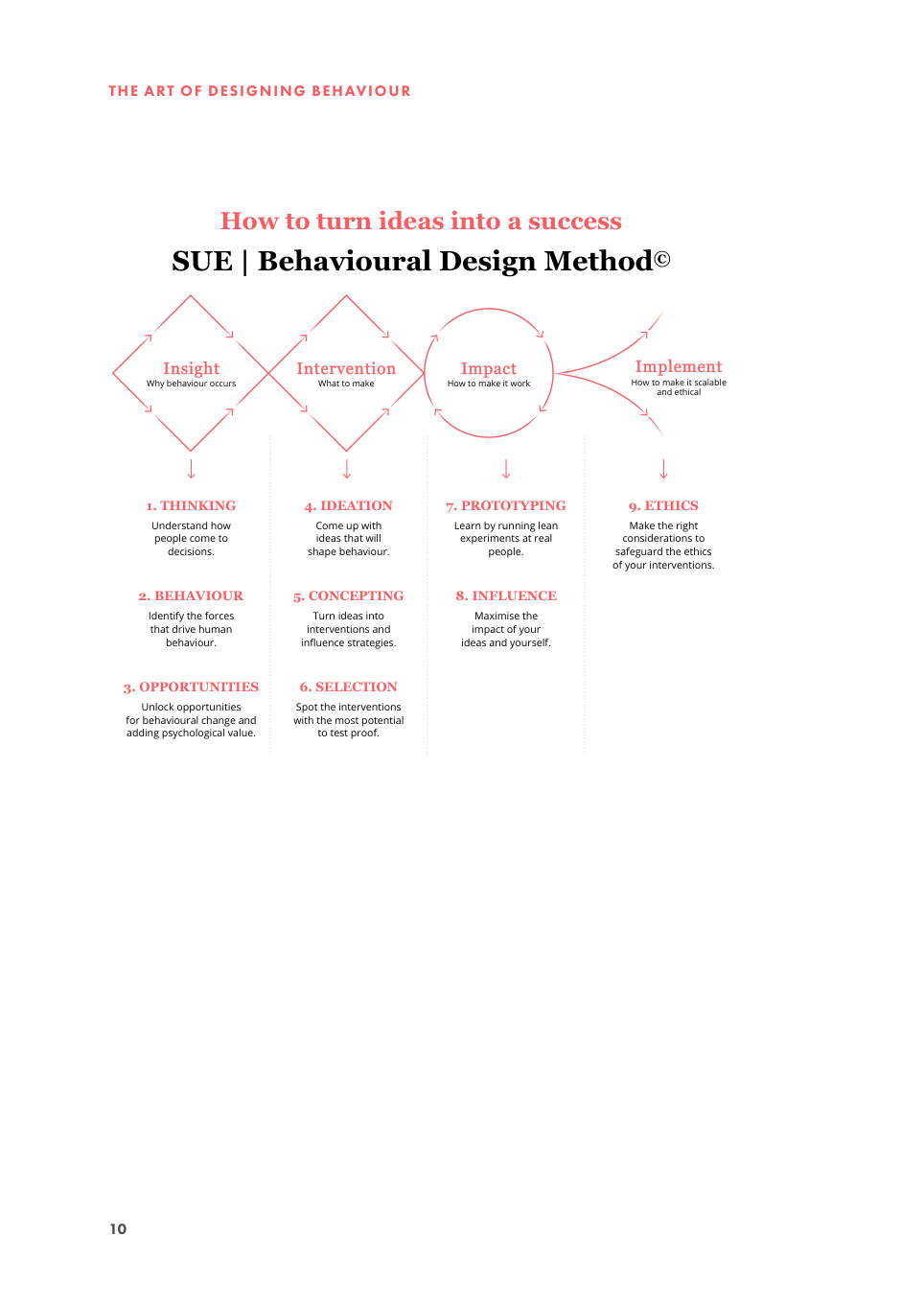 THE ART OF DESIGNING BEHAVIOUR

How to turn ideas into a success

SUE | Behavioural Design Method©

Insight
Why behaviour occurs

Intervention
What to make

Impact
How to make it work

Implement
How to make it scalable and ethical

1. THINKING
Understand how people come to decisions.

2. BEHAVIOUR
Identify the forces that drive human behaviour.

3. OPPORTUNITIES
Unlock opportunities for behavioural change and adding psychological value.

4. IDEATION
Come up with ideas that will shape behaviour.

5. CONCEPTING
Turn ideas into interventions and influence strategies.

6. SELECTION
Spot the interventions with the most potential to test proof.

7. PROTOTYPING
Learn by running lean experiments at real people.

8. INFLUENCE
Maximise the impact of your ideas and yourself.

9. ETHICS
Make the right considerations to safeguard the ethics of your interventions.

10